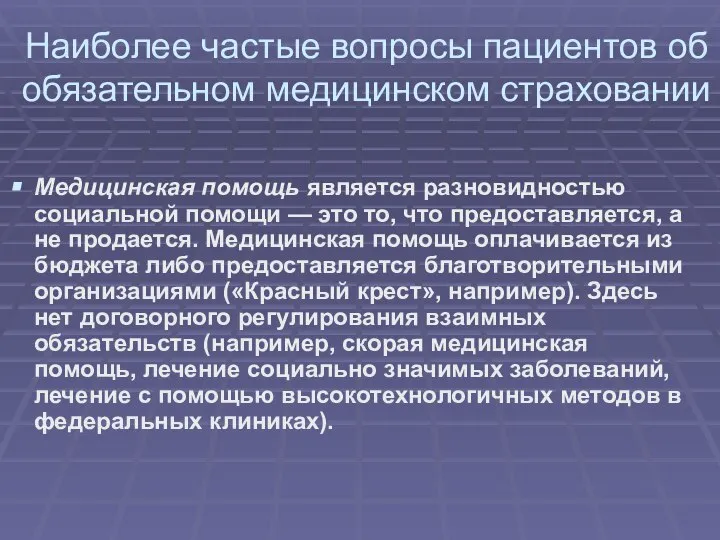 Наиболее частые вопросы пациентов об обязательном медицинском страховании

Медицинская помощь является разновидностью социальной помощи — это то, что предоставляется, а не продается. Медицинская помощь оплачивается из бюджета либо предоставляется благотворительными организациями («Красный крест», например). Здесь нет договорного регулирования взаимных обязательств (например, скорая медицинская помощь, лечение социально значимых заболеваний, лечение с помощью высокотехнологичных методов в федеральных клиниках).